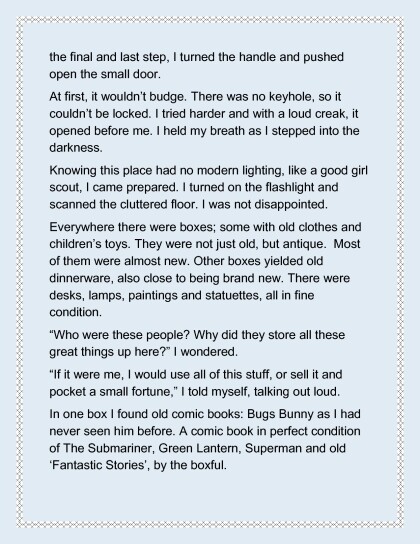 the final and last step, I turned the handle and pushed open the small door.

At first, it wouldn't budge. There was no keyhole, so it couldn't be locked. I tried harder and with a loud creak, it opened before me. I held my breath as I stepped into the darkness.

Knowing this place had no modern lighting, like a good girl scout, I came prepared. I turned on the flashlight and scanned the cluttered floor. I was not disappointed.

Everywhere there were boxes; some with old clothes and children's toys. They were not just old, but antique. Most of them were almost new. Other boxes yielded old dinnerware, also close to being brand new. There were desks, lamps, paintings and statuettes, all in fine condition.

"Who were these people? Why did they store all these great things up here?" I wondered.

"If it were me, I would use all of this stuff, or sell it and pocket a small fortune," I told myself, talking out loud.

In one box I found old comic books: Bugs Bunny as I had never seen him before. A comic book in perfect condition of The Submariner, Green Lantern, Superman and old 'Fantastic Stories', by the boxful.